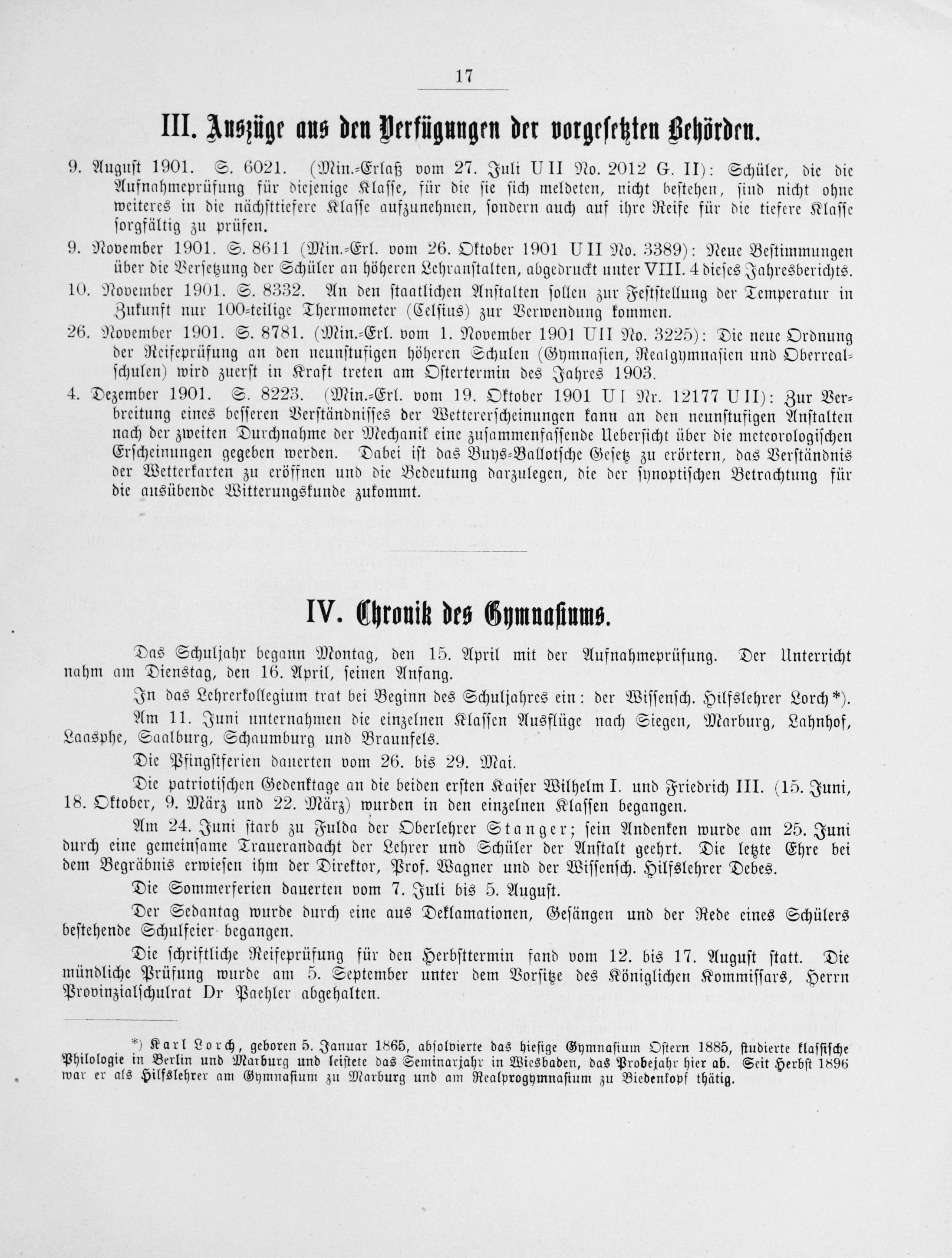 17

III. Auszüge aus den Verfügungen der vorgesetzten Behörden.

9. August 1901. S. 6021. (Min.-Erlaß vom 27. Juli U II No. 2012 G. II): Schüler, die die Aufnahmeprüfung für diejenige Klasse, für die sie sich meldeten, nicht bestehen, sind nicht ohne weiteres in die nächsttiefere Klasse aufzunehmen, sondern auch auf ihre Reife für die tiefere Klasse sorgfältig zu prüfen.

9. November 1901. S. 8611 (Min.-Erl. vom 26. Oktober 1901 U II No. 3389): Neue Bestimmungen über die Versetzung der Schüler an höheren Lehranstalten, abgedruckt unter VIII. 4 dieses Jahresberichts.

10. November 1901. S. 8332. An den staatlichen Anstalten sollen zur Feststellung der Temperatur in Zukunft nur 100-teilige Thermometer (Celsius) zur Verwendung kommen.

26. November 1901. S. 8781. (Min.-Erl. vom 1. November 1901 U II No. 3225): Die neue Ordnung der Reifeprüfung an den neunstufigen höheren Schulen (Gymnasien, Realgymnasien und Oberrealschulen) wird zuerst in Kraft treten am Ostertermin des Jahres 1903.

4. Dezember 1901. S. 8223. (Min.-Erl. vom 19. Oktober 1901 U I Nr. 12177 U II): Zur Verbreitung eines besseren Verständnisses der Wettererscheinungen kann an den neunstufigen Anstalten nach der zweiten Durchnahme der Mechanik eine zusammenfassende Uebersicht über die meteorologischen Erscheinungen gegeben werden. Dabei ist das Buys-Ballotsche Gesetz zu erörtern, das Verständnis der Wetterkarten zu eröffnen und die Bedeutung darzulegen, die der synoptischen Betrachtung für die ausübende Witterungskunde zukommt.

IV. Chronik des Gymnasiums.

Das Schuljahr begann Montag, den 15. April mit der Aufnahmeprüfung. Der Unterricht nahm am Dienstag, den 16. April, seinen Anfang.

In das Lehrerkollegium trat bei Beginn des Schuljahres ein: der Wissensch. Hilfslehrer Lorch*).

Am 11. Juni unternahmen die einzelnen Klassen Ausflüge nach Siegen, Marburg, Lahnhof, Laasphe, Saalburg, Schaumburg und Braunfels.

Die Pfingstferien dauerten vom 26. bis 29. Mai.

Die patriotischen Gedenktage an die beiden ersten Kaiser Wilhelm I. und Friedrich III. (15. Juni, 18. Oktober, 9. März und 22. März) wurden in den einzelnen Klassen begangen.

Am 24. Juni starb zu Fulda der Oberlehrer Stanger; sein Andenken wurde am 25. Juni durch eine gemeinsame Trauerandacht der Lehrer und Schüler der Anstalt geehrt. Die letzte Ehre bei dem Begräbnis erwiesen ihm der Direktor, Prof. Wagner und der Wissensch. Hilfslehrer Debes.

Die Sommerferien dauerten vom 7. Juli bis 5. August.

Der Sedantag wurde durch eine aus Deklamationen, Gesängen und der Rede eines Schülers bestehende Schulfeier begangen.

Die schriftliche Reifeprüfung für den Herbsttermin fand vom 12. bis 17. August statt. Die mündliche Prüfung wurde am 5. September unter dem Vorsitze des Königlichen Kommissars, Herrn Provinzialschulrat Dr Paehler abgehalten.

*) Karl Lorch, geboren 5. Januar 1865, absolvierte das hiesige Gymnasium Ostern 1885, studierte klassische Philologie in Berlin und Marburg und leistete das Seminarjahr in Wiesbaden, das Probejahr hier ab. Seit Herbst 1896 war er als Hilfslehrer am Gymnasium zu Marburg und am Realprogymnasium zu Biedenkopf thätig.